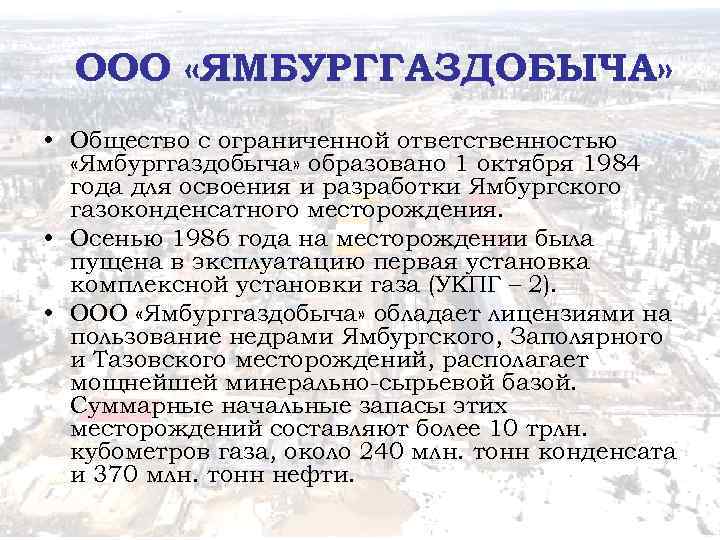 ООО «ЯМБУРГГАЗДОБЫЧА»

• Общество с ограниченной ответственностью «Ямбурггаздобыча» образовано 1 октября 1984 года для освоения и разработки Ямбургского газоконденсатного месторождения.

• Осенью 1986 года на месторождении была пущена в эксплуатацию первая установка комплексной установки газа (УКПГ – 2).

• ООО «Ямбурггаздобыча» обладает лицензиями на пользование недрами Ямбургского, Заполярного и Тазовского месторождений, располагает мощнейшей минерально-сырьевой базой. Суммарные начальные запасы этих месторождений составляют более 10 трлн. кубометров газа, около 240 млн. тонн конденсата и 370 млн. тонн нефти.